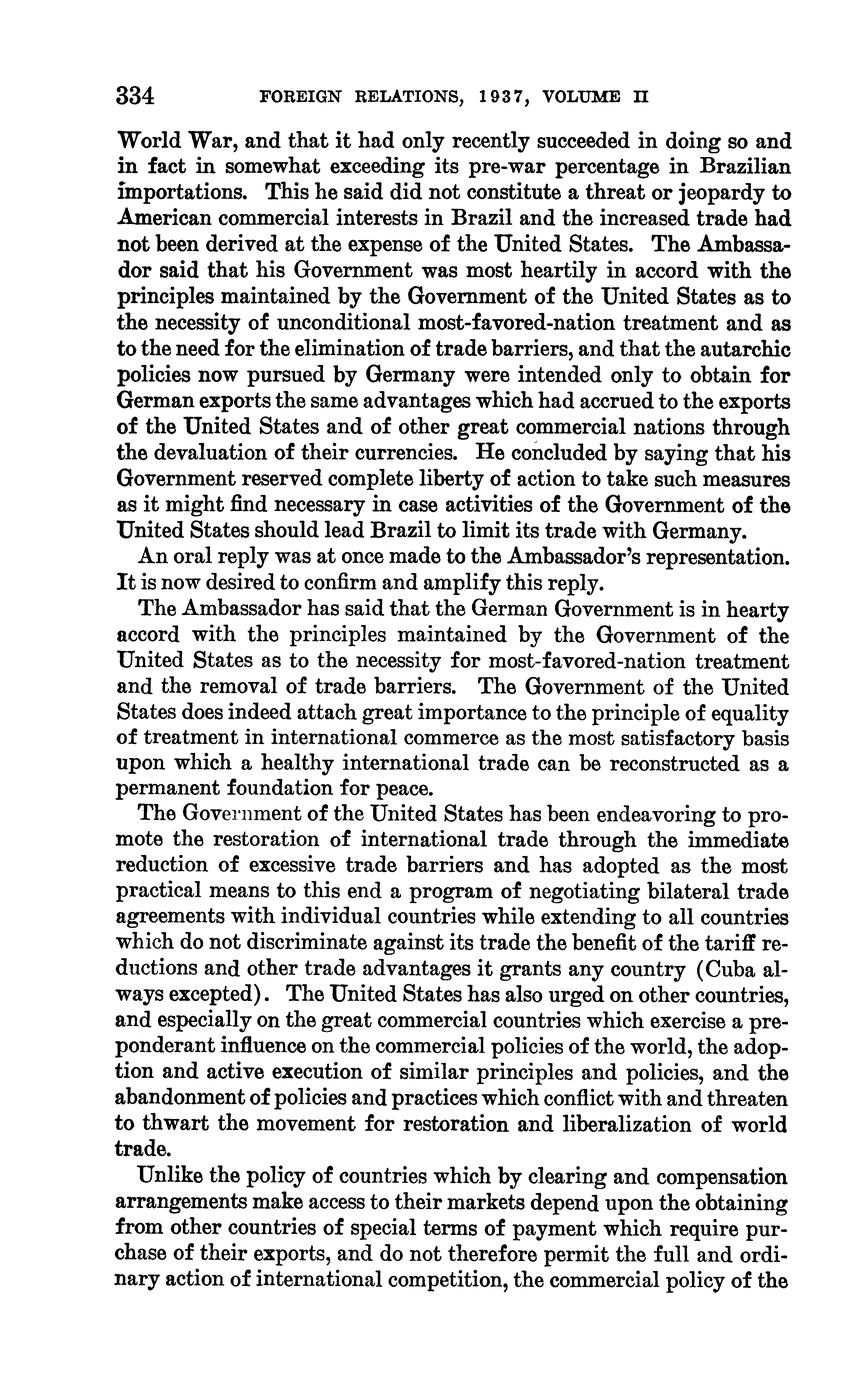 334 FOREIGN RELATIONS, 1937, VOLUME II

World War, and that it had only recently succeeded in doing so and in fact in somewhat exceeding its pre-war percentage in Brazilian importations. This he said did not constitute a threat or jeopardy to American commercial interests in Brazil and the increased trade had not been derived at the expense of the United States. The Ambassador said that his Government was most heartily in accord with the principles maintained by the Government of the United States as to the necessity of unconditional most-favored-nation treatment and as to the need for the elimination of trade barriers, and that the autarchic policies now pursued by Germany were intended only to obtain for German exports the same advantages which had accrued to the exports of the United States and of other great commercial nations through the devaluation of their currencies. He concluded by saying that his Government reserved complete liberty of action to take such measures as it might find necessary in case activities of the Government of the United States should lead Brazil to limit its trade with Germany.

An oral reply was at once made to the Ambassador's representation. It is now desired to confirm and amplify this reply.

The Ambassador has said that the German Government is in hearty accord with the principles maintained by the Government of the United States as to the necessity for most-favored-nation treatment and the removal of trade barriers. The Government of the United States does indeed attach great importance to the principle of equality of treatment in international commerce as the most satisfactory basis upon which a healthy international trade can be reconstructed as a permanent foundation for peace.

The Government of the United States has been endeavoring to promote the restoration of international trade through the immediate reduction of excessive trade barriers and has adopted as the most practical means to this end a program of negotiating bilateral trade agreements with individual countries while extending to all countries which do not discriminate against its trade the benefit of the tariff reductions and other trade advantages it grants any country (Cuba always excepted). The United States has also urged on other countries, and especially on the great commercial countries which exercise a preponderant influence on the commercial policies of the world, the adoption and active execution of similar principles and policies, and the abandonment of policies and practices which conflict with and threaten to thwart the movement for restoration and liberalization of world trade.

Unlike the policy of countries which by clearing and compensation arrangements make access to their markets depend upon the obtaining from other countries of special terms of payment which require purchase of their exports, and do not therefore permit the full and ordinary action of international competition, the commercial policy of the